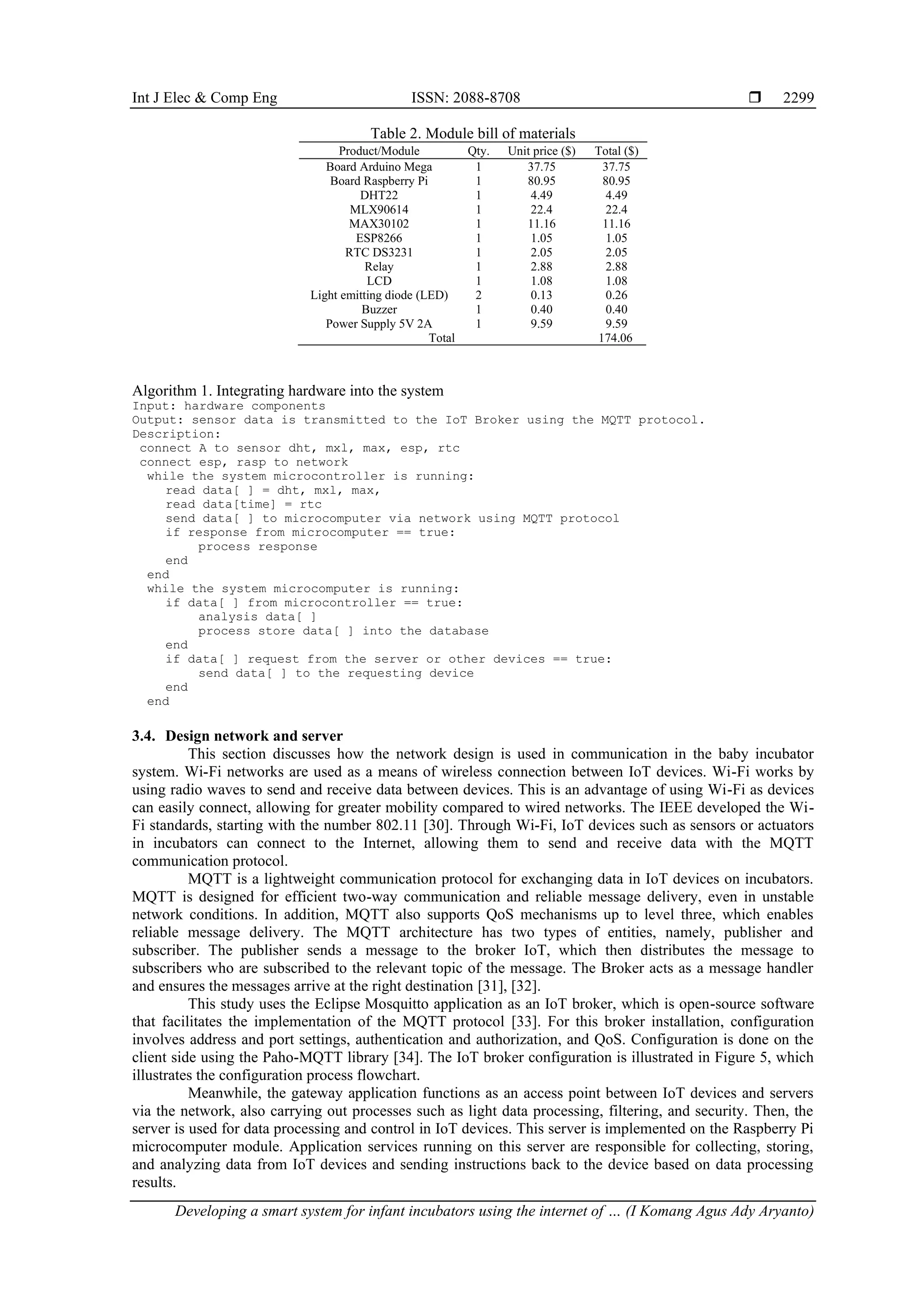 Int J Elec & Comp Eng ISSN: 2088-8708 ❒ 2299

Table 2. Module bill of materials

| Product/Module | Qty. | Unit price ($) | Total ($) |
|---|---|---|---|
| Board Arduino Mega | 1 | 37.75 | 37.75 |
| Board Raspberry Pi | 1 | 80.95 | 80.95 |
| DHT22 | 1 | 4.49 | 4.49 |
| MLX90614 | 1 | 22.4 | 22.4 |
| MAX30102 | 1 | 11.16 | 11.16 |
| ESP8266 | 1 | 1.05 | 1.05 |
| RTC DS3231 | 1 | 2.05 | 2.05 |
| Relay | 1 | 2.88 | 2.88 |
| LCD | 1 | 1.08 | 1.08 |
| Light emitting diode (LED) | 2 | 0.13 | 0.26 |
| Buzzer | 1 | 0.40 | 0.40 |
| Power Supply 5V 2A | 1 | 9.59 | 9.59 |
| Total | | | 174.06 |

Algorithm 1. Integrating hardware into the system
Input: hardware components
Output: sensor data is transmitted to the IoT Broker using the MQTT protocol.
Description:
connect A to sensor dht, mxl, max, esp, rtc
connect esp, rasp to network
while the system microcontroller is running:
read data[ ] = dht, mxl, max,
read data[time] = rtc
send data[ ] to microcomputer via network using MQTT protocol
if response from microcomputer == true:
process response
end
end
while the system microcomputer is running:
if data[ ] from microcontroller == true:
analysis data[ ]
process store data[ ] into the database
end
if data[ ] request from the server or other devices == true:
send data[ ] to the requesting device
end
end

3.4. Design network and server

This section discusses how the network design is used in communication in the baby incubator system. Wi-Fi networks are used as a means of wireless connection between IoT devices. Wi-Fi works by using radio waves to send and receive data between devices. This is an advantage of using Wi-Fi as devices can easily connect, allowing for greater mobility compared to wired networks. The IEEE developed the Wi-Fi standards, starting with the number 802.11 [30]. Through Wi-Fi, IoT devices such as sensors or actuators in incubators can connect to the Internet, allowing them to send and receive data with the MQTT communication protocol.

MQTT is a lightweight communication protocol for exchanging data in IoT devices on incubators. MQTT is designed for efficient two-way communication and reliable message delivery, even in unstable network conditions. In addition, MQTT also supports QoS mechanisms up to level three, which enables reliable message delivery. The MQTT architecture has two types of entities, namely, publisher and subscriber. The publisher sends a message to the broker IoT, which then distributes the message to subscribers who are subscribed to the relevant topic of the message. The Broker acts as a message handler and ensures the messages arrive at the right destination [31], [32].

This study uses the Eclipse Mosquitto application as an IoT broker, which is open-source software that facilitates the implementation of the MQTT protocol [33]. For this broker installation, configuration involves address and port settings, authentication and authorization, and QoS. Configuration is done on the client side using the Paho-MQTT library [34]. The IoT broker configuration is illustrated in Figure 5, which illustrates the configuration process flowchart.

Meanwhile, the gateway application functions as an access point between IoT devices and servers via the network, also carrying out processes such as light data processing, filtering, and security. Then, the server is used for data processing and control in IoT devices. This server is implemented on the Raspberry Pi microcomputer module. Application services running on this server are responsible for collecting, storing, and analyzing data from IoT devices and sending instructions back to the device based on data processing results.

Developing a smart system for infant incubators using the internet of … (I Komang Agus Ady Aryanto)